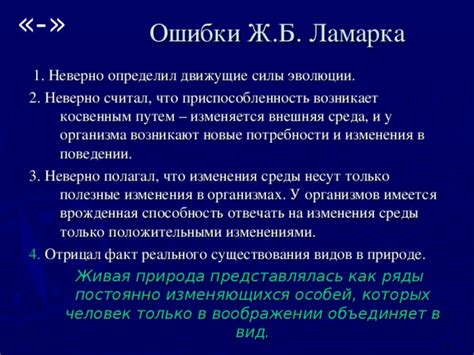 «-»

Ошибки Ж.Б. Ламарка

1. Неверно определил движущие силы эволюции.

2. Неверно считал, что приспособленность возникает косвенным путем – изменяется внешняя среда, и у организма возникают новые потребности и изменения в поведении.

3. Неверно полагал, что изменения среды несут только полезные изменения в организмах. У организмов имеется врожденная способность отвечать на изменения среды только положительными изменениями.

4. Отрицал факт реального существования видов в природе.

Живая природа представлялась как ряды постоянно изменяющихся особей, которых человек только в воображении объединяет в вид.